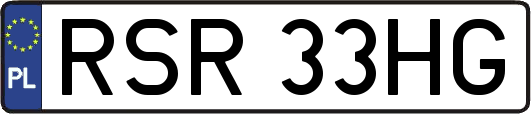 PL
RSR 33HG